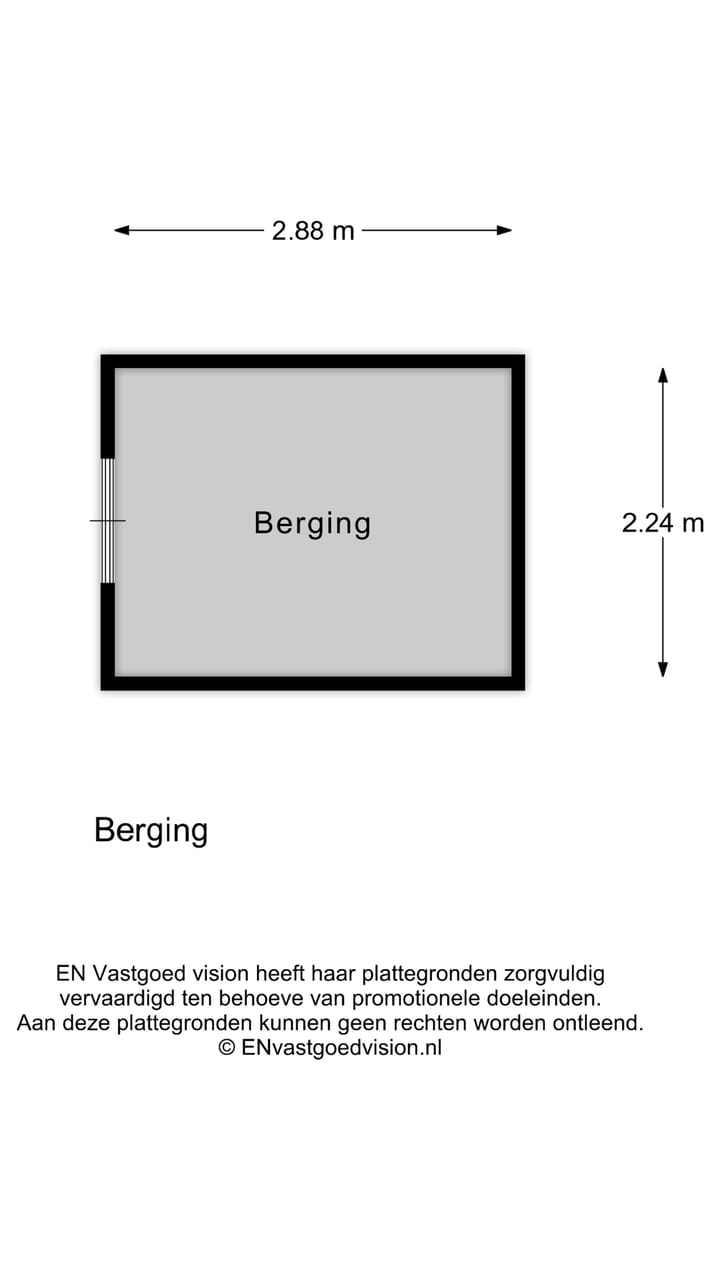 2.88 m

Berging

2.24 m

Berging

EN Vastgoed vision heeft haar plattegronden zorgvuldig vervaardigd ten behoeve van promotionele doeleinden. Aan deze plattegronden kunnen geen rechten worden ontleend. © ENvastgoedvision.nl